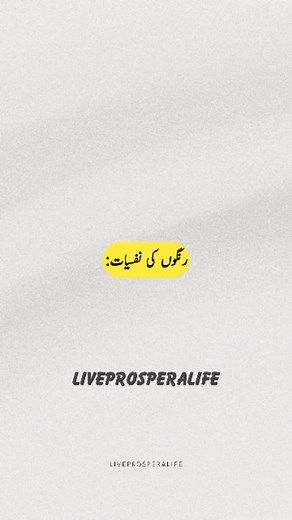 رنگوں کی نفسیات:

LIVEPROSPERALIFE

LIVEPROSPERALIFE